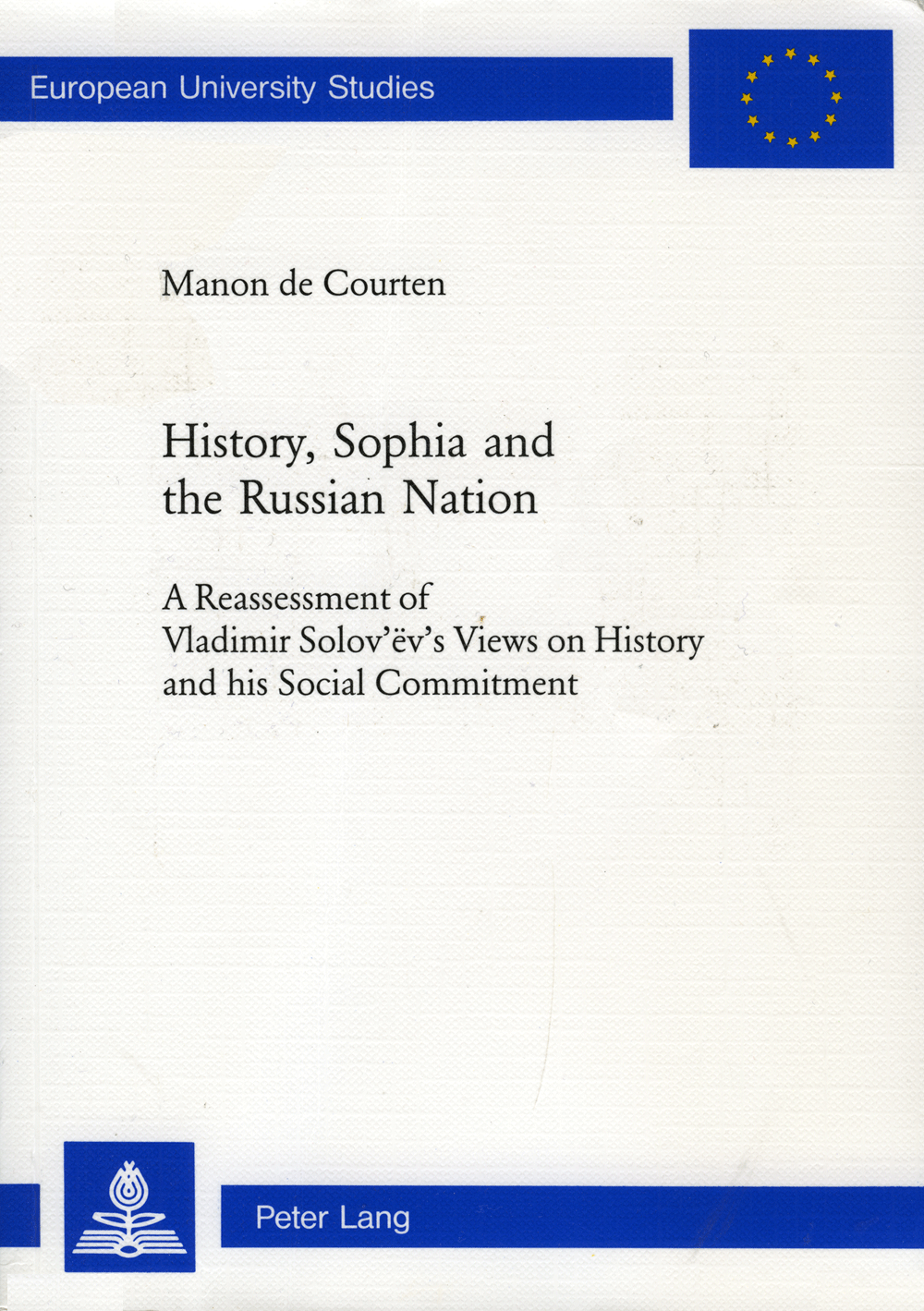 European University Studies

Manon de Courten

History, Sophia and the Russian Nation

A Reassessment of Vladimir Solov'ëv's Views on History and his Social Commitment

Peter Lang